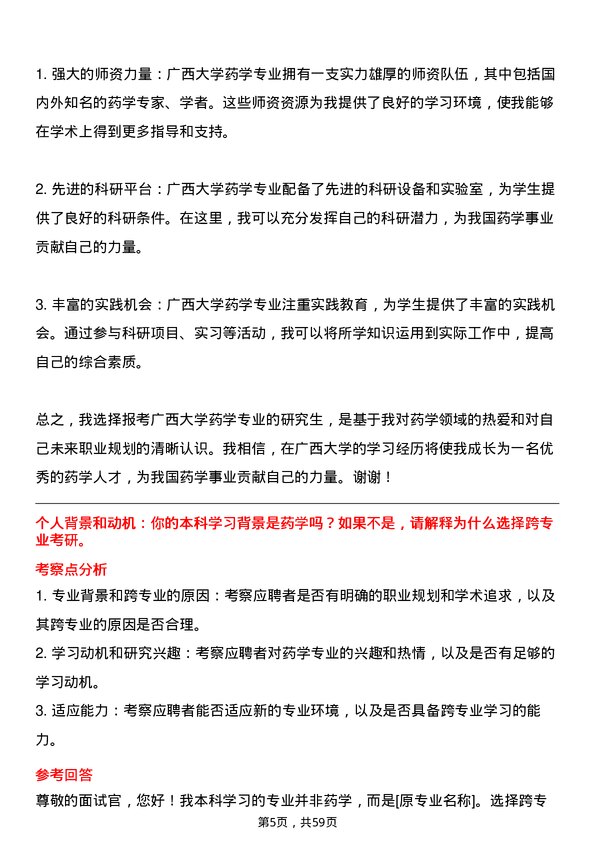 1. 强大的师资力量：广西大学药学专业拥有一支实力雄厚的师资队伍，其中包括国内外知名的药学专家、学者。这些师资资源为我提供了良好的学习环境，使我能够在学术上得到更多指导和支持。

2. 先进的科研平台：广西大学药学专业配备了先进的科研设备和实验室，为学生提供了良好的科研条件。在这里，我可以充分发挥自己的科研潜力，为我国药学事业贡献自己的力量。

3. 丰富的实践机会：广西大学药学专业注重实践教育，为学生提供了丰富的实践机会。通过参与科研项目、实习等活动，我可以将所学知识运用到实际工作中，提高自己的综合素质。

总之，我选择报考广西大学药学专业的研究生，是基于我对药学领域的热爱和对自己未来职业规划的清晰认识。我相信，在广西大学的学习经历将使我成长为一名优秀的药学人才，为我国药学事业贡献自己的力量。谢谢！

个人背景和动机：你的本科学习背景是药学吗？如果不是，请解释为什么选择跨专业考研。

考察点分析

1. 专业背景和跨专业的原因：考察应聘者是否有明确的职业规划和学术追求，以及其跨专业的原因是否合理。

2. 学习动机和研究兴趣：考察应聘者对药学专业的兴趣和热情，以及是否有足够的学习动机。

3. 适应能力：考察应聘者能否适应新的专业环境，以及是否具备跨专业学习的能力。

参考回答

尊敬的面试官，您好！我本科学习的专业并非药学，而是[原专业名称]。选择跨专

第5页，共59页